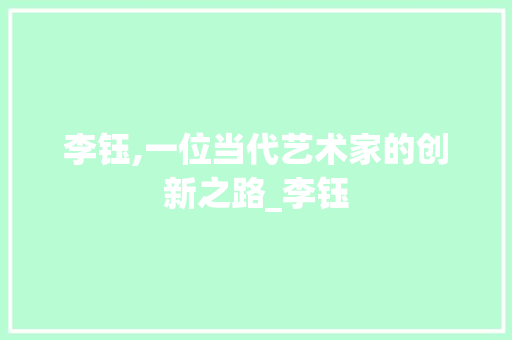 李钰,一位当代艺术家的创新之路_李钰